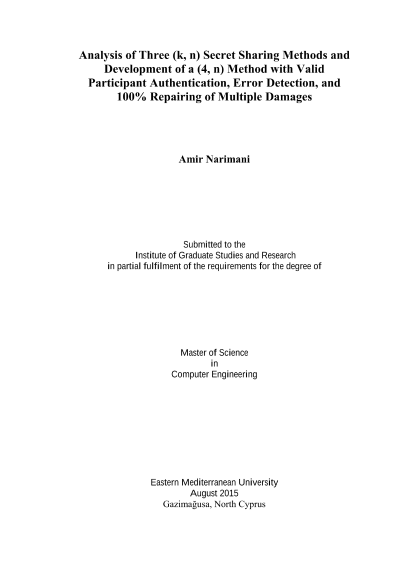 Analysis of Three (k, n) Secret Sharing Methods and Development of a (4, n) Method with Valid Participant Authentication, Error Detection, and 100% Repairing of Multiple Damages

Amir Narimani

Submitted to the
Institute of Graduate Studies and Research
in partial fulfilment of the requirements for the degree of

Master of Science
in
Computer Engineering

Eastern Mediterranean University
August 2015
Gazimağusa, North Cyprus